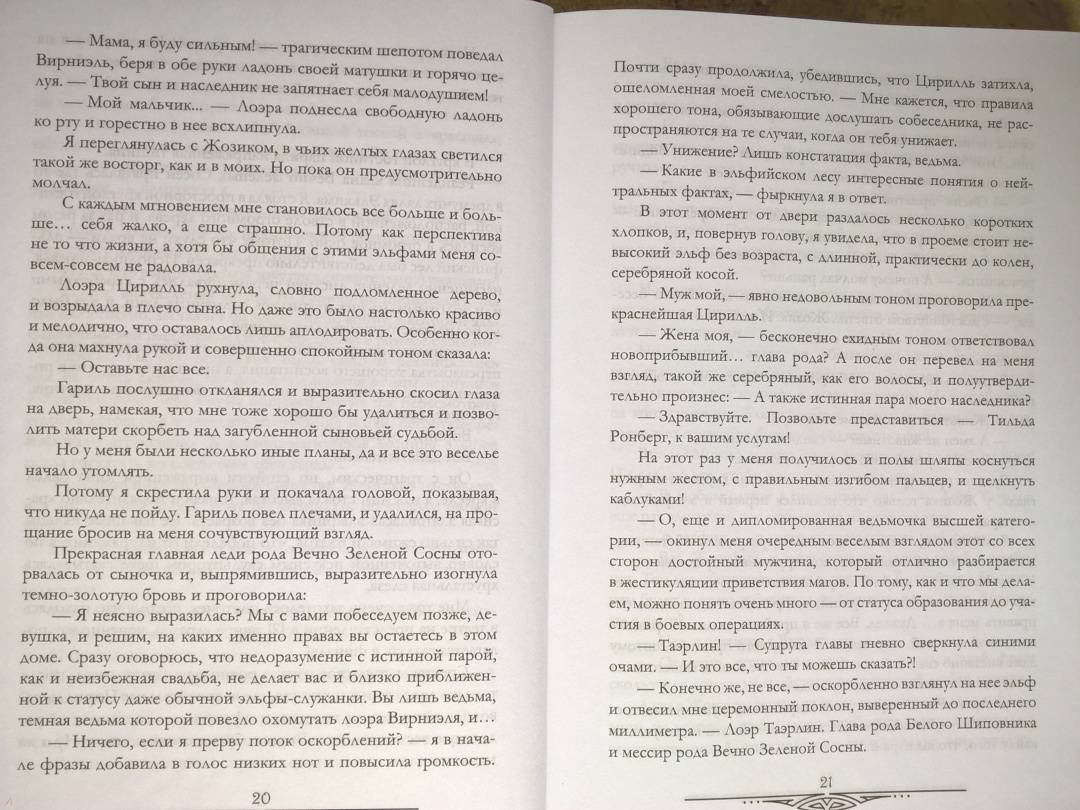 — Мама, я буду сильным! — трагическим шепотом поведал Вирниэль, беря в обе руки ладонь своей матушки и горячо целуя. — Твой сын и наследник не запятнает себя малодушием!

— Мой мальчик... — Лоэра поднесла свободную ладонь ко рту и горестно в нее всхлипнула.

Я переглянулась с Жозиком, в чьих желтых глазах светился такой же восторг, как и в моих. Но пока он предусмотрительно молчал.

С каждым мгновением мне становилось все больше и больше... себя жалко, а еще страшно. Потому как перспектива не то что жизни, а хотя бы общения с этими эльфами меня совсем-совсем не радовала.

Лоэра Цирилль рухнула, словно подломленное дерево, и возрыдала в плечо сына. Но даже это было настолько красиво и мелодично, что оставалось лишь аплодировать. Особенно когда она махнула рукой и совершенно спокойным тоном сказала:

— Оставьте нас все.

Гариль послушно откланялся и выразительно скосил глаза на дверь, намекая, что мне тоже хорошо бы удалиться и позволить матери скорбеть над загубленной сыновьей судьбой.

Но у меня были несколько иные планы, да и все это веселье начало утомлять.

Потому я скрестила руки и покачала головой, показывая, что никуда не пойду. Гариль повел плечами, и удалился, на прощание бросив на меня сочувствующий взгляд.

Прекрасная главная леди рода Вечно Зеленой Сосны оторвалась от сыночка и, выпрямившись, выразительно изогнула темно-золотую бровь и проговорила:

— Я неясно выразилась? Мы с вами побеседуем позже, девушка, и решим, на каких именно правах вы остаетесь в этом доме. Сразу оговорюсь, что недоразумение с истинной парой, как и неизбежная свадьба, не делает вас и близко приближенной к статусу даже обычной эльфы-служанки. Вы лишь ведьма, темная ведьма которой повезло охомутать лоэра Вирниэля, и...

— Ничего, если я прерву поток оскорблений? — я в начале фразы добавила в голос низких нот и повысила громкость.

20

Почти сразу продолжила, убедившись, что Цирилль затихла, ошеломленная моей смелостью. — Мне кажется, что правила хорошего тона, обязывающие дослушать собеседника, не распространяются на те случаи, когда он тебя унижает.

— Унижение? Лишь констатация факта, ведьма.

— Какие в эльфийском лесу интересные понятия о нейтральных фактах, — фыркнула я в ответ.

В этот момент от двери раздалось несколько коротких хлопков, и, повернув голову, я увидела, что в проеме стоит невысокий эльф без возраста, с длинной, практически до колен, серебряной косой.

— Муж мой, — явно недовольным тоном проговорила прекраснейшая Цирилль.

— Жена моя, — бесконечно ехидным тоном ответствовал новоприбывший... глава рода? А после он перевел на меня взгляд, такой же серебряный, как его волосы, и полуутвердительно произнес: — А также истинная пара моего наследника?

— Здравствуйте. Позвольте представиться — Тильда Ронберг, к вашим услугам!

На этот раз у меня получилось и полы шляпы коснуться нужным жестом, с правильным изгибом пальцев, и щелкнуть каблуками!

— О, еще и дипломированная ведьмочка высшей категории, — окинул меня очередным веселым взглядом этот со всех сторон достойный мужчина, который отлично разбирается в жестикуляции приветствия магов. По тому, как и что мы делаем, можно понять очень много — от статуса образования до участия в боевых операциях.

— Таэрлин! — Супруга главы гневно сверкнула синими очами. — И это все, что ты можешь сказать?!

— Конечно же, не все, — оскорбленно взглянул на нее эльф и отвесил мне церемонный поклон, выверенный до последнего миллиметра. — Лоэр Таэрлин. Глава рода Белого Шиповника и мессир рода Вечно Зеленой Сосны.

21